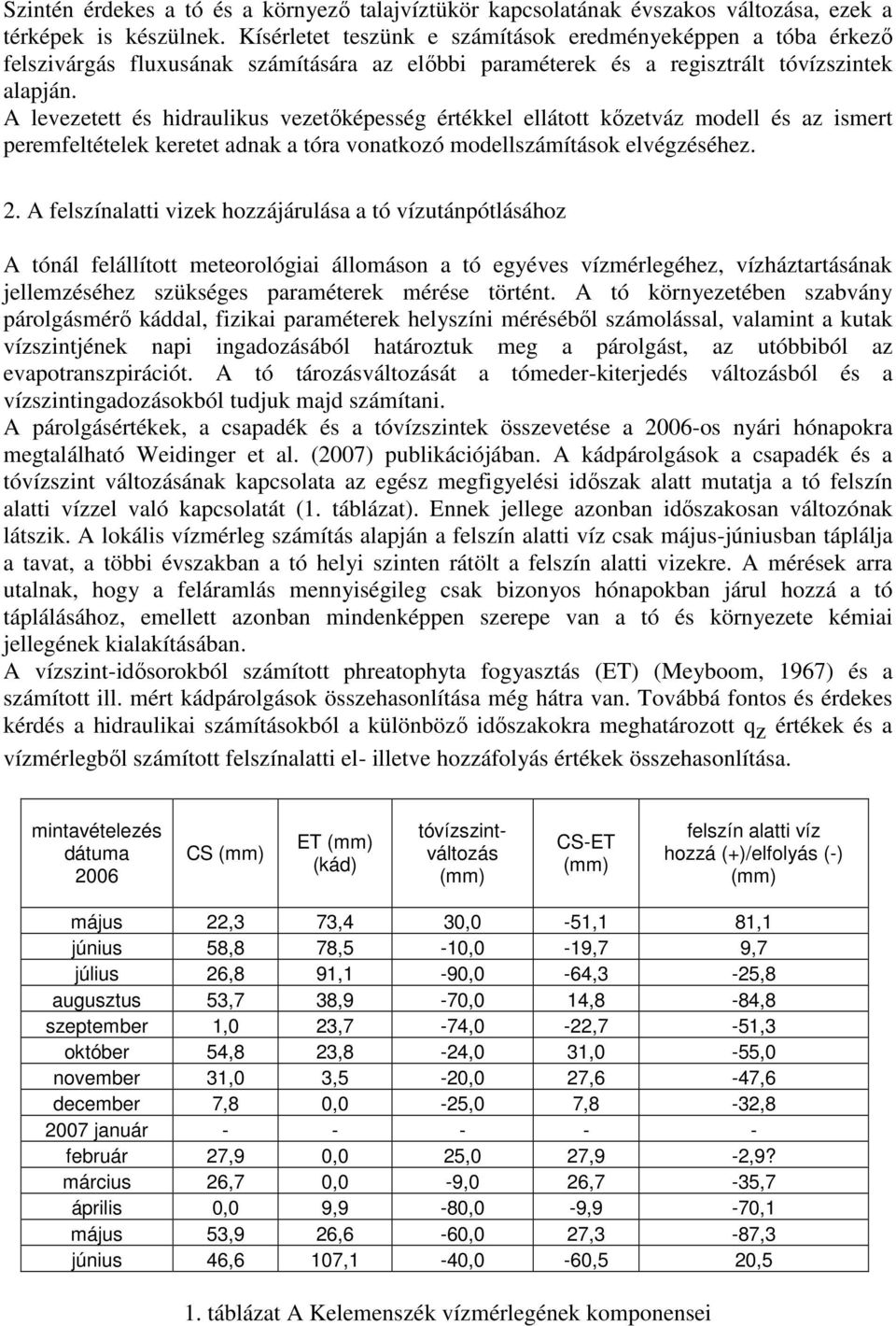 Szintén érdekes a tó és a környező talajvíztükör kapcsolatának évszakos változása, ezek a térképek is készülnek. Kísérletet teszünk e számítások eredményeképpen a tóba érkező felszivárgás fluxusának számítására az előbbi paraméterek és a regisztrált tóvízszintek alapján.
A levezetett és hidraulikus vezetőképesség értékkel ellátott kőzetváz modell és az ismert peremfeltételek keretet adnak a tóra vonatkozó modellszámítások elvégzéséhez.

2. A felszínalatti vizek hozzájárulása a tó vízutánpótlásához

A tónál felállított meteorológiai állomáson a tó egyéves vízmérlegéhez, vízháztartásának jellemzéséhez szükséges paraméterek mérése történt. A tó környezetében szabvány párolgásmérő káddal, fizikai paraméterek helyszíni méréséből számolással, valamint a kutak vízszintjének napi ingadozásából határoztuk meg a párolgást, az utóbbiból az evapotranszpirációt. A tó tározásváltozását a tómeder-kiterjedés változásból és a vízszintingadozásokból tudjuk majd számítani.
A párolgásértékek, a csapadék és a tóvízszintek összevetése a 2006-os nyári hónapokra megtalálható Weidinger et al. (2007) publikációjában. A kádpárolgások a csapadék és a tóvízszint változásának kapcsolata az egész megfigyelési időszak alatt mutatja a tó felszín alatti vízzel való kapcsolatát (1. táblázat). Ennek jellege azonban időszakosan változónak látszik. A lokális vízmérleg számítás alapján a felszín alatti víz csak május-júniusban táplálja a tavat, a többi évszakban a tó helyi szinten rátölt a felszín alatti vizekre. A mérések arra utalnak, hogy a feláramlás mennyiségileg csak bizonyos hónapokban járul hozzá a tó táplálásához, emellett azonban mindenképpen szerepe van a tó és környezete kémiai jellegének kialakításában.
A vízszint-idősorokból számított phreatophyta fogyasztás (ET) (Meyboom, 1967) és a számított ill. mért kádpárolgások összehasonlítása még hátra van. Továbbá fontos és érdekes kérdés a hidraulikai számításokból a különböző időszakokra meghatározott $q_z$ értékek és a vízmérlegből számított felszínalatti el- illetve hozzáfolyás értékek összehasonlítása.

| mintavételezés dátuma 2006 | CS (mm) | ET (mm) (kád) | tóvízszint-változás (mm) | CS-ET (mm) | felszín alatti víz hozzá (+)/elfolyás (-) (mm) |
|---|---|---|---|---|---|
| május | 22,3 | 73,4 | 30,0 | -51,1 | 81,1 |
| június | 58,8 | 78,5 | -10,0 | -19,7 | 9,7 |
| július | 26,8 | 91,1 | -90,0 | -64,3 | -25,8 |
| augusztus | 53,7 | 38,9 | -70,0 | 14,8 | -84,8 |
| szeptember | 1,0 | 23,7 | -74,0 | -22,7 | -51,3 |
| október | 54,8 | 23,8 | -24,0 | 31,0 | -55,0 |
| november | 31,0 | 3,5 | -20,0 | 27,6 | -47,6 |
| december | 7,8 | 0,0 | -25,0 | 7,8 | -32,8 |
| 2007 január | - | - | - | - | - |
| február | 27,9 | 0,0 | 25,0 | 27,9 | -2,9? |
| március | 26,7 | 0,0 | -9,0 | 26,7 | -35,7 |
| április | 0,0 | 9,9 | -80,0 | -9,9 | -70,1 |
| május | 53,9 | 26,6 | -60,0 | 27,3 | -87,3 |
| június | 46,6 | 107,1 | -40,0 | -60,5 | 20,5 |

1. táblázat A Kelemenszék vízmérlegének komponensei